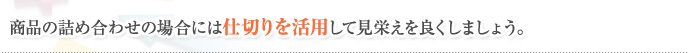 商品の詰め合わせの場合には仕切りを活用して見栄えを良くしましょう。